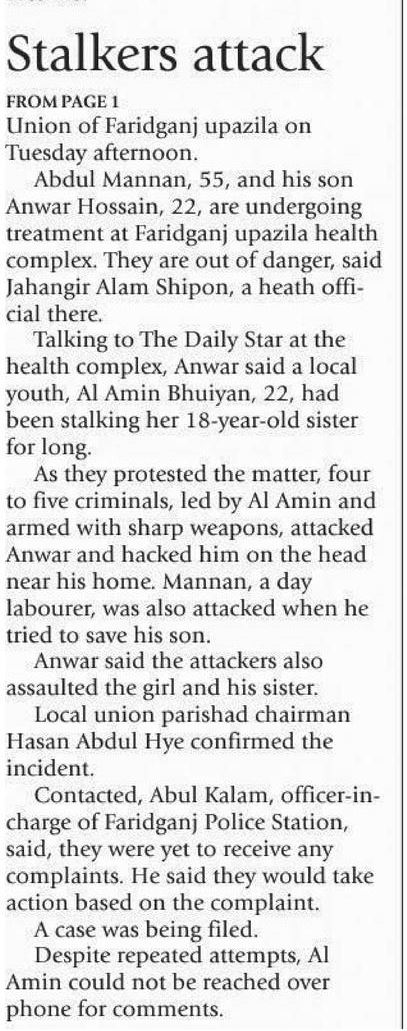 Stalkers attack

FROM PAGE 1

Union of Faridganj upazila on Tuesday afternoon.

Abdul Mannan, 55, and his son Anwar Hossain, 22, are undergoing treatment at Faridganj upazila health complex. They are out of danger, said Jahangir Alam Shipon, a heath official there.

Talking to The Daily Star at the health complex, Anwar said a local youth, Al Amin Bhuiyan, 22, had been stalking her 18-year-old sister for long.

As they protested the matter, four to five criminals, led by Al Amin and armed with sharp weapons, attacked Anwar and hacked him on the head near his home. Mannan, a day labourer, was also attacked when he tried to save his son.

Anwar said the attackers also assaulted the girl and his sister.

Local union parishad chairman Hasan Abdul Hye confirmed the incident.

Contacted, Abul Kalam, officer-in-charge of Faridganj Police Station, said, they were yet to receive any complaints. He said they would take action based on the complaint.

A case was being filed.

Despite repeated attempts, Al Amin could not be reached over phone for comments.